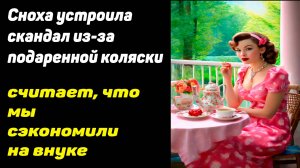 Сноха устроила скандал из-за подаренной коляски

считает, что мы сэкономили на внуке